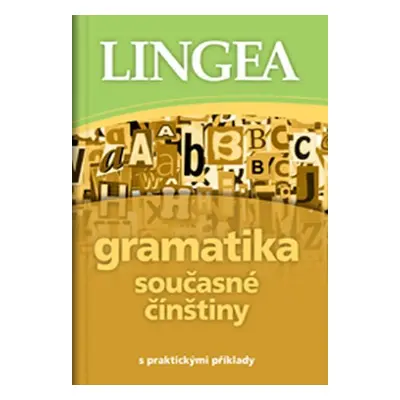 LINGEA

gramatika
současné čínštiny

s praktickými příklady